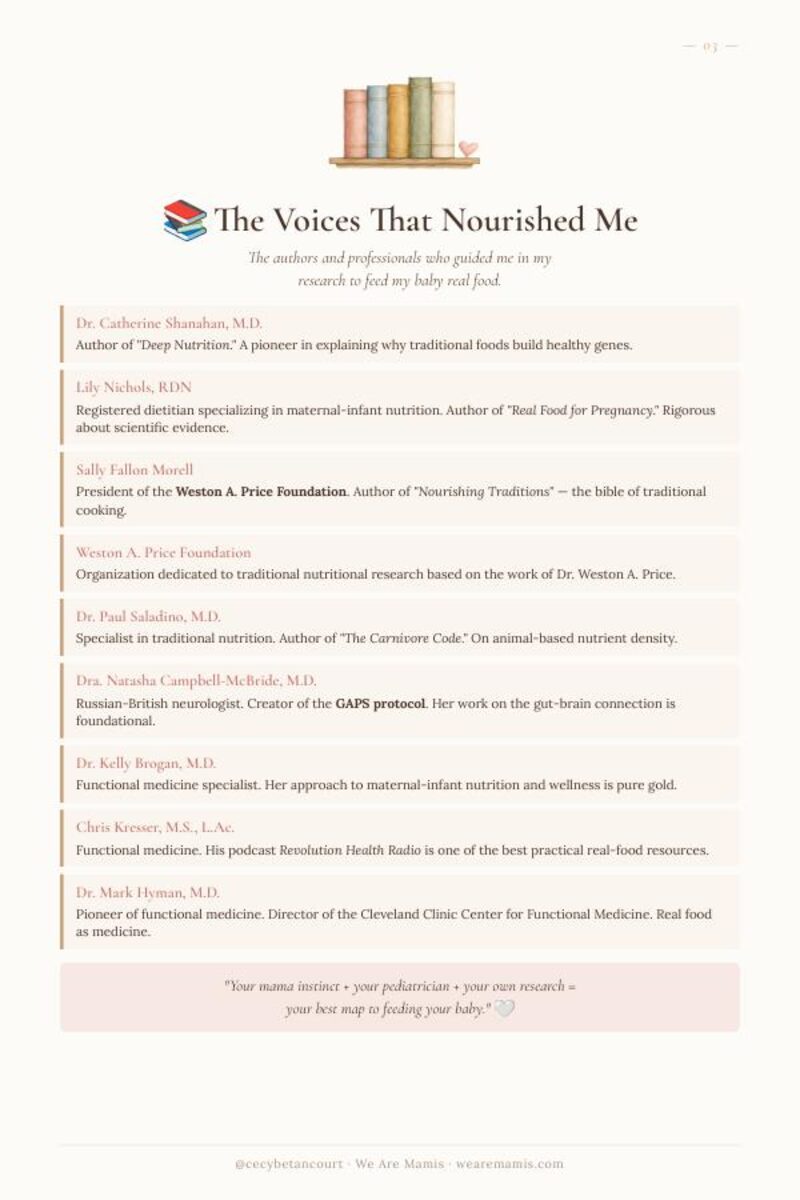 — 03 —

📚 The Voices That Nourished Me

The authors and professionals who guided me in my research to feed my baby real food.

Dr. Catherine Shanahan, M.D.
Author of "Deep Nutrition." A pioneer in explaining why traditional foods build healthy genes.

Lily Nichols, RDN
Registered dietitian specializing in maternal-infant nutrition. Author of "Real Food for Pregnancy." Rigorous about scientific evidence.

Sally Fallon Morell
President of the Weston A. Price Foundation. Author of "Nourishing Traditions" — the bible of traditional cooking.

Weston A. Price Foundation
Organization dedicated to traditional nutritional research based on the work of Dr. Weston A. Price.

Dr. Paul Saladino, M.D.
Specialist in traditional nutrition. Author of "The Carnivore Code." On animal-based nutrient density.

Dra. Natasha Campbell-McBride, M.D.
Russian-British neurologist. Creator of the GAPS protocol. Her work on the gut-brain connection is foundational.

Dr. Kelly Brogan, M.D.
Functional medicine specialist. Her approach to maternal-infant nutrition and wellness is pure gold.

Chris Kresser, M.S., L.Ac.
Functional medicine. His podcast Revolution Health Radio is one of the best practical real-food resources.

Dr. Mark Hyman, M.D.
Pioneer of functional medicine. Director of the Cleveland Clinic Center for Functional Medicine. Real food as medicine.

"Your mama instinct + your pediatrician + your own research = your best map to feeding your baby." 🤍

@cecybetancourt · We Are Mamis · wearemamis.com